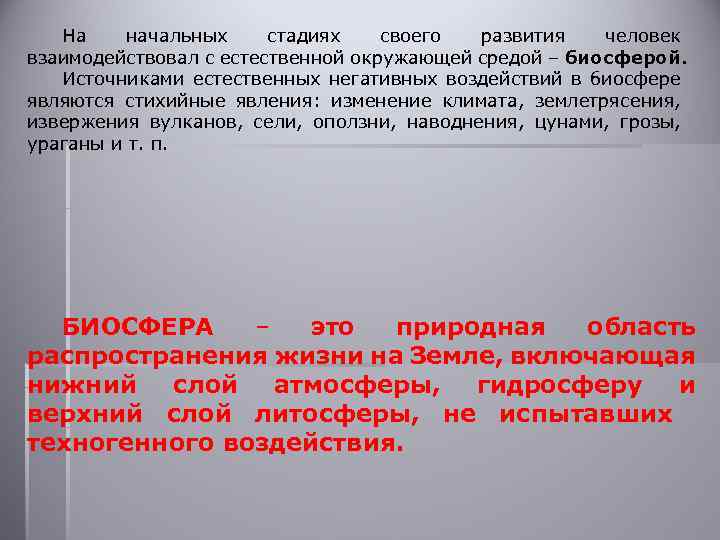 На начальных стадиях своего развития человек взаимодействовал с естественной окружающей средой – биосферой.

Источниками естественных негативных воздействий в биосфере являются стихийные явления: изменение климата, землетрясения, извержения вулканов, сели, оползни, наводнения, цунами, грозы, ураганы и т. п.

БИОСФЕРА – это природная область распространения жизни на Земле, включающая нижний слой атмосферы, гидросферу и верхний слой литосферы, не испытавших техногенного воздействия.